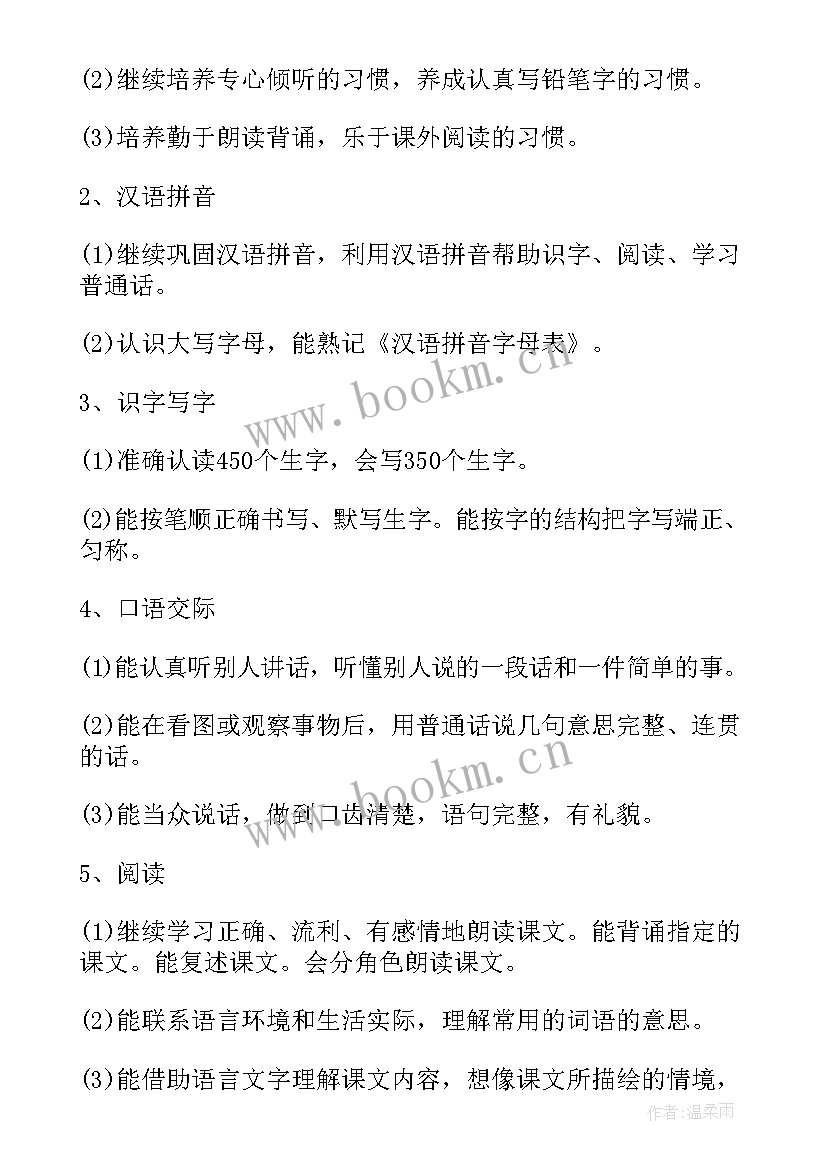 (2)继续培养专心倾听的习惯，养成认真写铅笔字的习惯。

(3)培养勤于朗读背诵，乐于课外阅读的习惯。

2、汉语拼音

(1)继续巩固汉语拼音，利用汉语拼音帮助识字、阅读、学习普通话。

(2)认识大写字母，能熟记《汉语拼音字母表》。

3、识字写字

(1)准确认读450个生字，会写350个生字。

(2)能按笔顺正确书写、默写生字。能按字的结构把字写端正、匀称。

4、口语交际

(1)能认真听别人讲话，听懂别人说的一段话和一件简单的事。

(2)能在看图或观察事物后，用普通话说几句意思完整、连贯的话。

(3)能当众说话，做到口齿清楚，语句完整，有礼貌。

5、阅读

(1)继续学习正确、流利、有感情地朗读课文。能背诵指定的课文。能复述课文。会分角色朗读课文。

(2)能联系语言环境和生活实际，理解常用的词语的意思。

(3)能借助语言文字理解课文内容，想像课文所描绘的情境，

www.bookm.cn

www.bookm.cn

作者：温柔雨